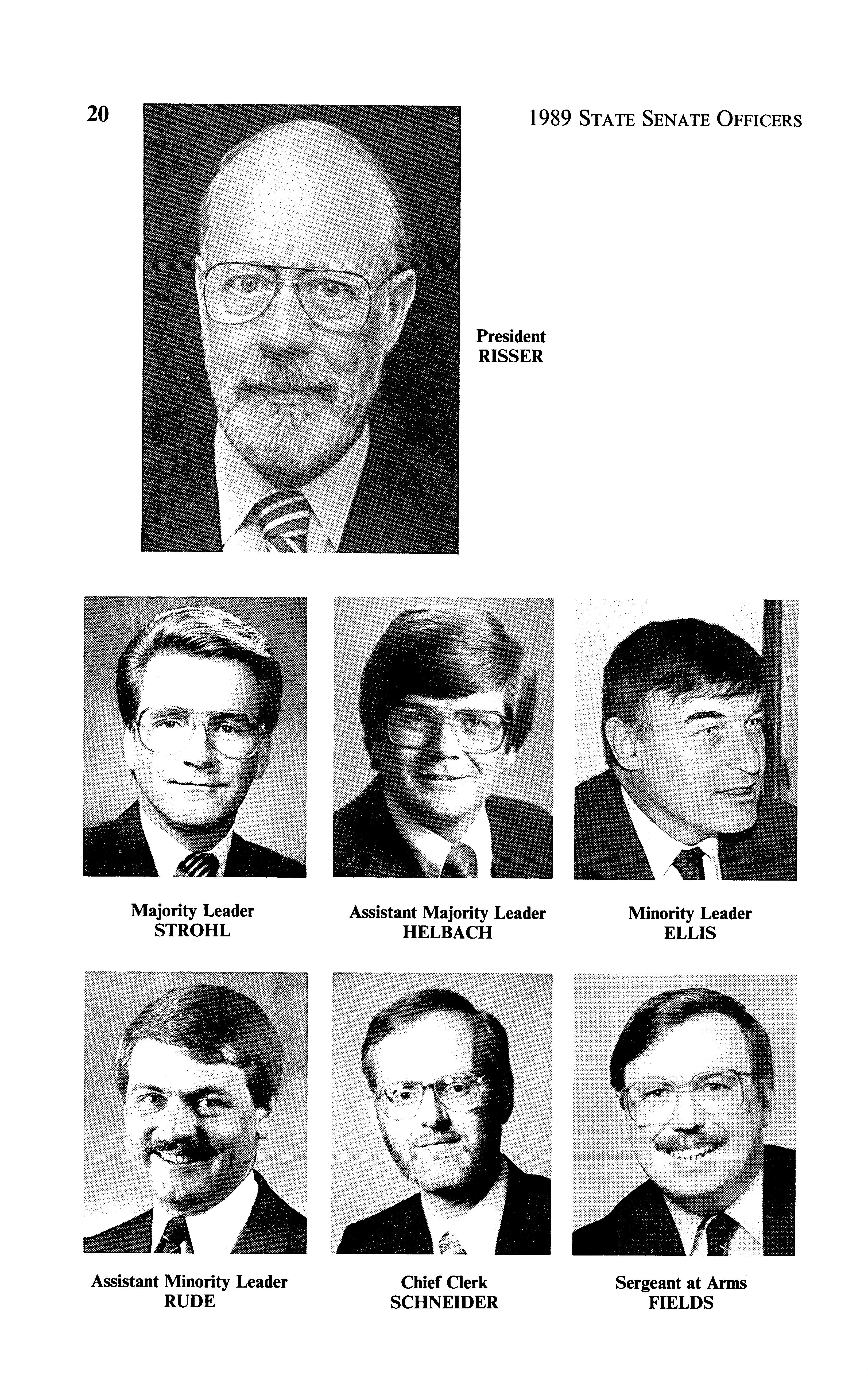 20

1989 STATE SENATE OFFICERS

President
RISSER

Majority Leader
STROHL

Assistant Majority Leader
HELBACH

Minority Leader
ELLIS

Assistant Minority Leader
RUDE

Chief Clerk
SCHNEIDER

Sergeant at Arms
FIELDS